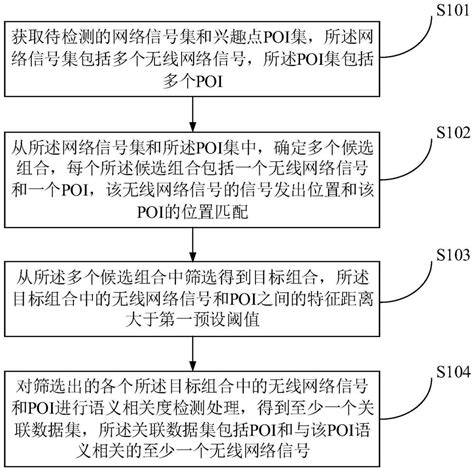 S101

获取待检测的网络信号集和兴趣点POI集，所述网络信号集包括多个无线网络信号，所述POI集包括多个POI

S102

从所述网络信号集和所述POI集中，确定多个候选组合，每个所述候选组合包括一个无线网络信号和一个POI，该无线网络信号的信号发出位置和该POI的位置匹配

S103

从所述多个候选组合中筛选得到目标组合，所述目标组合中的无线网络信号和POI之间的特征距离大于第一预设阈值

S104

对筛选出的各个所述目标组合中的无线网络信号和POI进行语义相关度检测处理，得到至少一个关联数据集，所述关联数据集包括POI和与该POI语义相关的至少一个无线网络信号